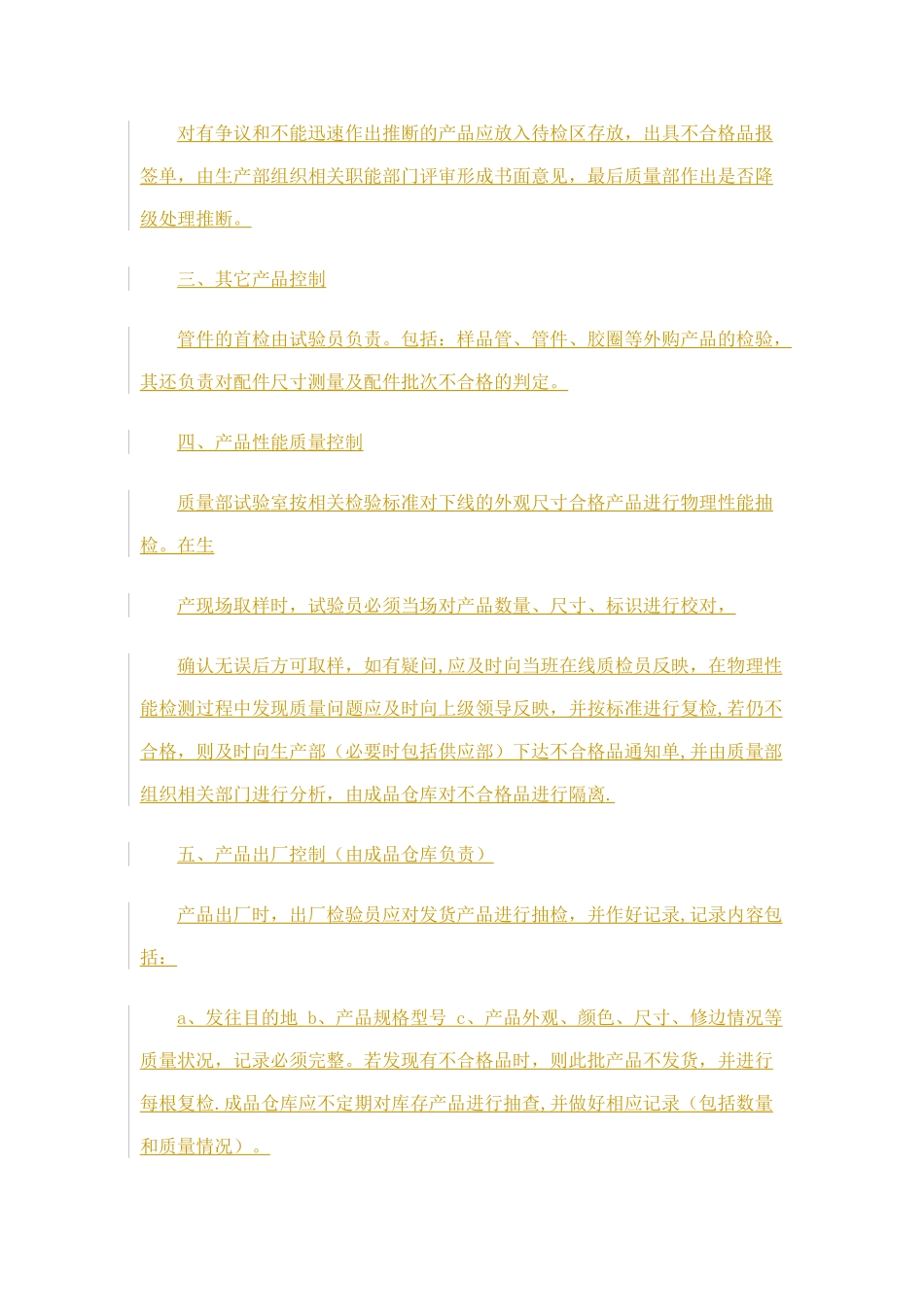 对有争议和不能迅速作出推断的产品应放入待检区存放，出具不合格品报签单，由生产部组织相关职能部门评审形成书面意见，最后质量部作出是否降级处理推断。

三、其它产品控制

管件的首检由试验员负责。包括：样品管、管件、胶圈等外购产品的检验，其还负责对配件尺寸测量及配件批次不合格的判定。

四、产品性能质量控制

质量部试验室按相关检验标准对下线的外观尺寸合格产品进行物理性能抽检。在生

产现场取样时，试验员必须当场对产品数量、尺寸、标识进行校对，

确认无误后方可取样，如有疑问,应及时向当班在线质检员反映，在物理性能检测过程中发现质量问题应及时向上级领导反映，并按标准进行复检,若仍不合格，则及时向生产部（必要时包括供应部）下达不合格品通知单,并由质量部组织相关部门进行分析，由成品仓库对不合格品进行隔离.

五、产品出厂控制（由成品仓库负责）

产品出厂时，出厂检验员应对发货产品进行抽检，并作好记录,记录内容包括：

a、发往目的地 b、产品规格型号 c、产品外观、颜色、尺寸、修边情况等质量状况，记录必须完整。若发现有不合格品时，则此批产品不发货，并进行每根复检.成品仓库应不定期对库存产品进行抽查,并做好相应记录（包括数量和质量情况）。